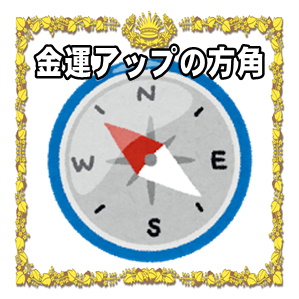 金運アップの方角

N
W
E
S